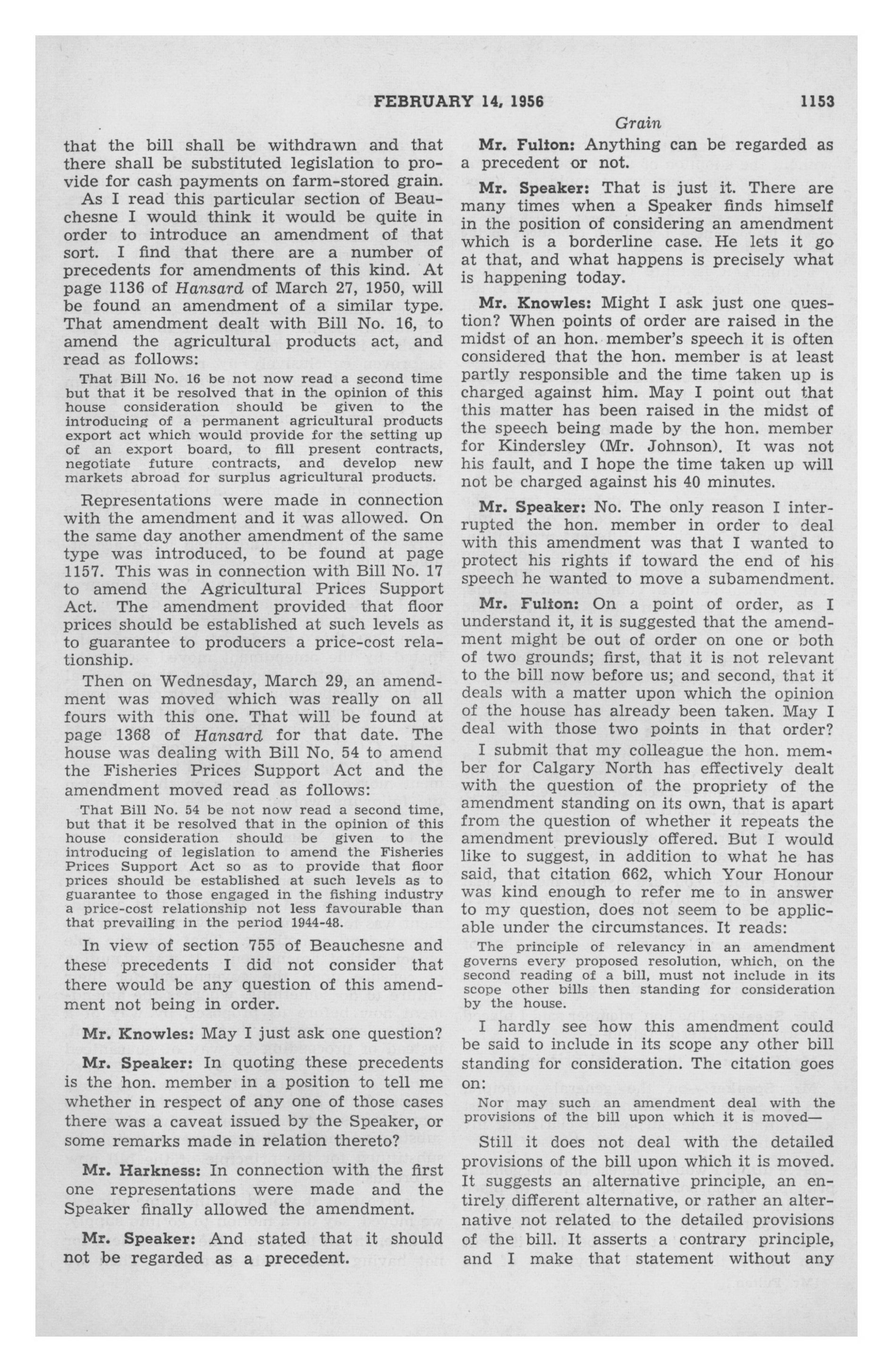 FEBRUARY 14, 1956

1153

Grain

that the bill shall be withdrawn and that there shall be substituted legislation to provide for cash payments on farm-stored grain.

As I read this particular section of Beauchesne I would think it would be quite in order to introduce an amendment of that sort. I find that there are a number of precedents for amendments of this kind. At page 1136 of Hansard of March 27, 1950, will be found an amendment of a similar type. That amendment dealt with Bill No. 16, to amend the agricultural products act, and read as follows:

That Bill No. 16 be not now read a second time but that it be resolved that in the opinion of this house consideration should be given to the introducing of a permanent agricultural products export act which would provide for the setting up of an export board, to fill present contracts, negotiate future contracts, and develop new markets abroad for surplus agricultural products.

Representations were made in connection with the amendment and it was allowed. On the same day another amendment of the same type was introduced, to be found at page 1157. This was in connection with Bill No. 17 to amend the Agricultural Prices Support Act. The amendment provided that floor prices should be established at such levels as to guarantee to producers a price-cost relationship.

Then on Wednesday, March 29, an amendment was moved which was really on all fours with this one. That will be found at page 1368 of Hansard for that date. The house was dealing with Bill No. 54 to amend the Fisheries Prices Support Act and the amendment moved read as follows:

That Bill No. 54 be not now read a second time, but that it be resolved that in the opinion of this house consideration should be given to the introducing of legislation to amend the Fisheries Prices Support Act so as to provide that floor prices should be established at such levels as to guarantee to those engaged in the fishing industry a price-cost relationship not less favourable than that prevailing in the period 1944-48.

In view of section 755 of Beauchesne and these precedents I did not consider that there would be any question of this amendment not being in order.

Mr. Knowles: May I just ask one question?

Mr. Speaker: In quoting these precedents is the hon. member in a position to tell me whether in respect of any one of those cases there was a caveat issued by the Speaker, or some remarks made in relation thereto?

Mr. Harkness: In connection with the first one representations were made and the Speaker finally allowed the amendment.

Mr. Speaker: And stated that it should not be regarded as a precedent.

Mr. Fulton: Anything can be regarded as a precedent or not.

Mr. Speaker: That is just it. There are many times when a Speaker finds himself in the position of considering an amendment which is a borderline case. He lets it go at that, and what happens is precisely what is happening today.

Mr. Knowles: Might I ask just one question? When points of order are raised in the midst of an hon. member's speech it is often considered that the hon. member is at least partly responsible and the time taken up is charged against him. May I point out that this matter has been raised in the midst of the speech being made by the hon. member for Kindersley (Mr. Johnson). It was not his fault, and I hope the time taken up will not be charged against his 40 minutes.

Mr. Speaker: No. The only reason I interrupted the hon. member in order to deal with this amendment was that I wanted to protect his rights if toward the end of his speech he wanted to move a subamendment.

Mr. Fulton: On a point of order, as I understand it, it is suggested that the amendment might be out of order on one or both of two grounds; first, that it is not relevant to the bill now before us; and second, that it deals with a matter upon which the opinion of the house has already been taken. May I deal with those two points in that order?

I submit that my colleague the hon. member for Calgary North has effectively dealt with the question of the propriety of the amendment standing on its own, that is apart from the question of whether it repeats the amendment previously offered. But I would like to suggest, in addition to what he has said, that citation 662, which Your Honour was kind enough to refer me to in answer to my question, does not seem to be applicable under the circumstances. It reads:

The principle of relevancy in an amendment governs every proposed resolution, which, on the second reading of a bill, must not include in its scope other bills then standing for consideration by the house.

I hardly see how this amendment could be said to include in its scope any other bill standing for consideration. The citation goes on:

Nor may such an amendment deal with the provisions of the bill upon which it is moved—

Still it does not deal with the detailed provisions of the bill upon which it is moved. It suggests an alternative principle, an entirely different alternative, or rather an alternative not related to the detailed provisions of the bill. It asserts a contrary principle, and I make that statement without any